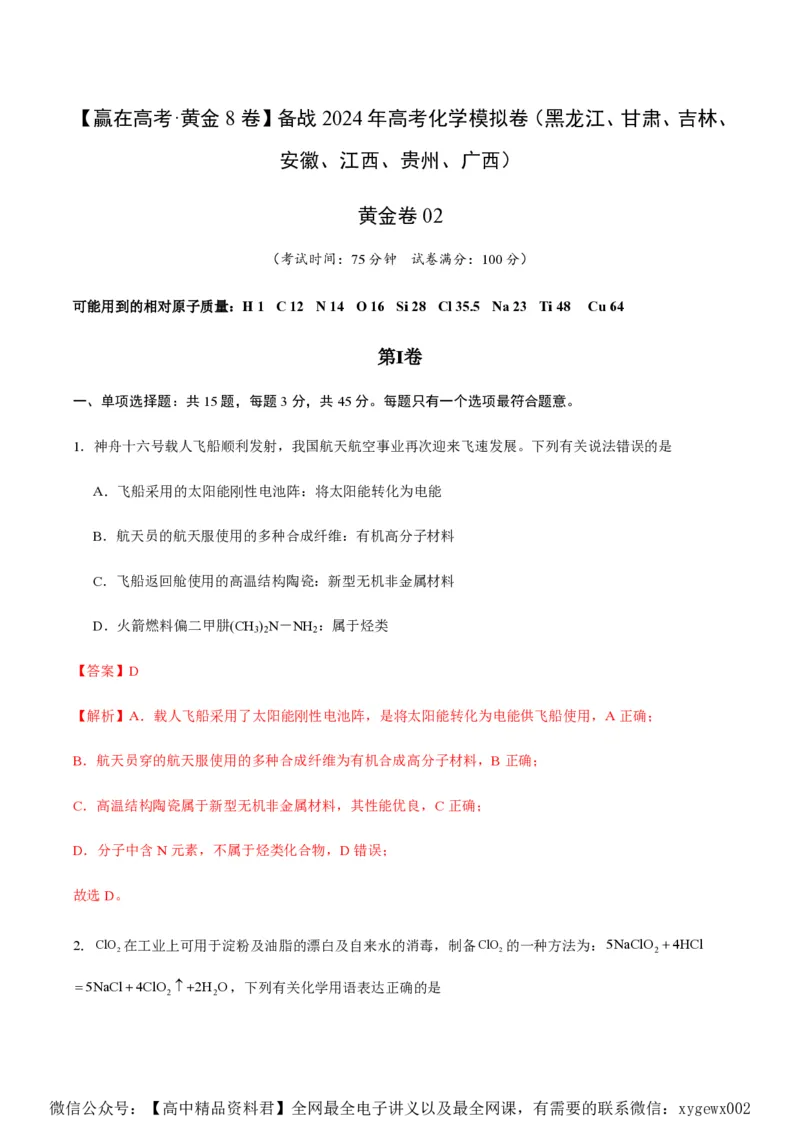 【赢在高考·黄金 8 卷】备战 2024 年高考化学模拟卷（黑龙江、甘肃、吉林、安徽、江西、贵州、广西）

黄金卷 02

（考试时间：75 分钟　试卷满分：100 分）

可能用到的相对原子质量：H 1　C 12　N 14　O 16　Si 28　Cl 35.5　Na 23　Ti 48　Cu 64

第I卷

一、单项选择题：共 15 题，每题 3 分，共 45 分。每题只有一个选项最符合题意。

1. 神舟十六号载人飞船顺利发射，我国航天航空事业再次迎来飞速发展。下列有关说法错误的是

A．飞船采用的太阳能刚性电池阵：将太阳能转化为电能

B．航天员的航天服使用的多种合成纤维：有机高分子材料

C．飞船返回舱使用的高温结构陶瓷：新型无机非金属材料

D．火箭燃料偏二甲肼$(CH_3)_2N-NH_2$：属于烃类

【答案】D

【解析】A．载人飞船采用了太阳能刚性电池阵，是将太阳能转化为电能供飞船使用，A 正确；

B．航天员穿的航天服使用的多种合成纤维为有机合成高分子材料，B 正确；

C．高温结构陶瓷属于新型无机非金属材料，其性能优良，C 正确；

D．分子中含 N 元素，不属于烃类化合物，D 错误；

故选 D。

2. $ClO_2$ 在工业上可用于淀粉及油脂的漂白及自来水的消毒，制备 $ClO_2$ 的一种方法为：$5NaClO_2+4HCl=5NaCl+4ClO_2\uparrow+2H_2O$，下列有关化学用语表达正确的是

微信公众号：【高中精品资料君】全网最全电子讲义以及最全网课，有需要的联系微信：xygewx002